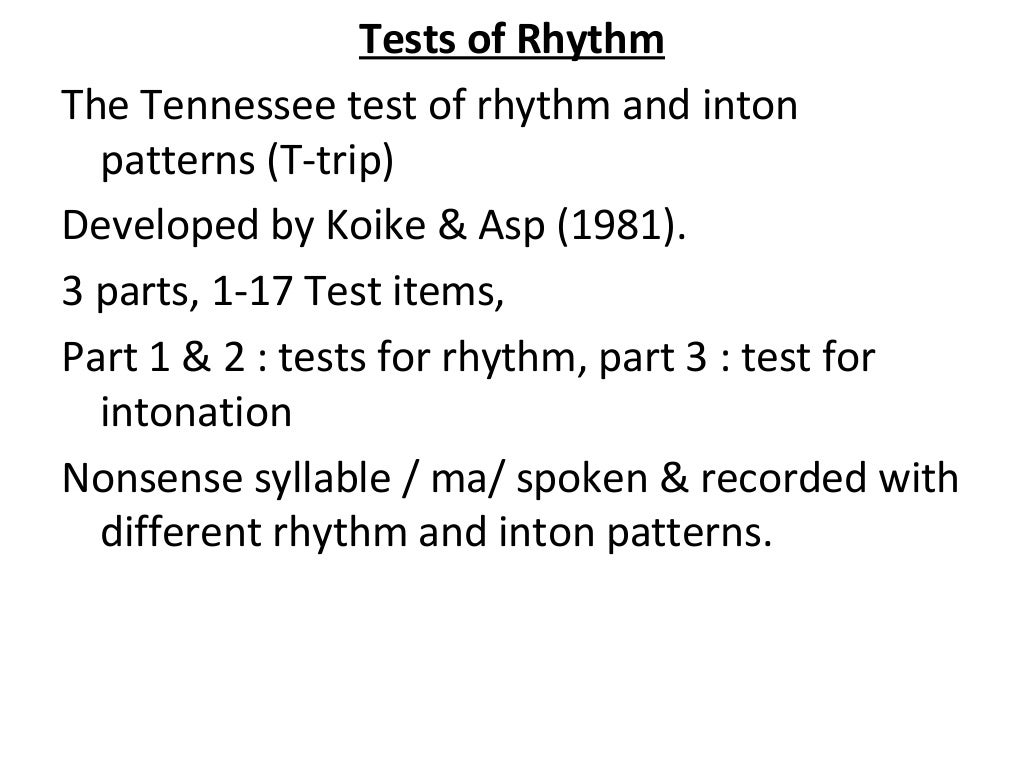 Tests of Rhythm

The Tennessee test of rhythm and inton patterns (T-trip)

Developed by Koike & Asp (1981).

3 parts, 1-17 Test items,

Part 1 & 2 : tests for rhythm, part 3 : test for intonation

Nonsense syllable / ma/ spoken & recorded with different rhythm and inton patterns.